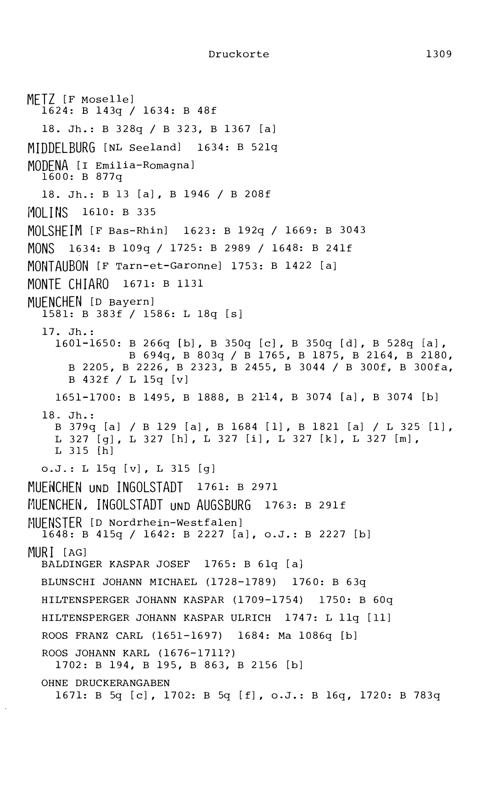 Druckorte 1309

METZ [F Moselle]
1624: B 143q / 1634: B 48f

18. Jh.: B 328q / B 323, B 1367 [a]

MIDDELBURG [NL Seeland] 1634: B 521q

MODENA [I Emilia-Romagna]
1600: B 877q

18. Jh.: B 13 [a], B 1946 / B 208f

MOLINS 1610: B 335

MOLSHEIM [F Bas-Rhin] 1623: B 192q / 1669: B 3043

MONS 1634: B 109q / 1725: B 2989 / 1648: B 241f

MONTAUBON [F Tarn-et-Garonne] 1753: B 1422 [a]

MONTE CHIARO 1671: B 1131

MUENCHEN [D Bayern]
1581: B 383f / 1586: L 18q [s]

17. Jh.:
1601-1650: B 266q [b], B 350q [c], B 350q [d], B 528q [a], B 694q, B 803q / B 1765, B 1875, B 2164, B 2180, B 2205, B 2226, B 2323, B 2455, B 3044 / B 300f, B 300fa, B 432f / L 15q [v]

1651-1700: B 1495, B 1888, B 2114, B 3074 [a], B 3074 [b]

18. Jh.:
B 379q [a] / B 129 [a], B 1684 [l], B 1821 [a] / L 325 [l], L 327 [g], L 327 [h], L 327 [i], L 327 [k], L 327 [m], L 315 [h]

o.J.: L 15q [v], L 315 [g]

MUENCHEN UND INGOLSTADT 1761: B 2971

MUENCHEN, INGOLSTADT UND AUGSBURG 1763: B 291f

MUENSTER [D Nordrhein-Westfalen]
1648: B 415q / 1642: B 2227 [a], o.J.: B 2227 [b]

MURI [AG]
BALDINGER KASPAR JOSEF 1765: B 61q [a]

BLUNSCHI JOHANN MICHAEL (1728-1789) 1760: B 63q

HILTENSPERGER JOHANN KASPAR (1709-1754) 1750: B 60q

HILTENSPERGER JOHANN KASPAR ULRICH 1747: L 11q [11]

ROOS FRANZ CARL (1651-1697) 1684: Ma 1086q [b]

ROOS JOHANN KARL (1676-1711?)
1702: B 194, B 195, B 863, B 2156 [b]

OHNE DRUCKERANGABEN
1671: B 5q [c], 1702: B 5q [f], o.J.: B 16q, 1720: B 783q